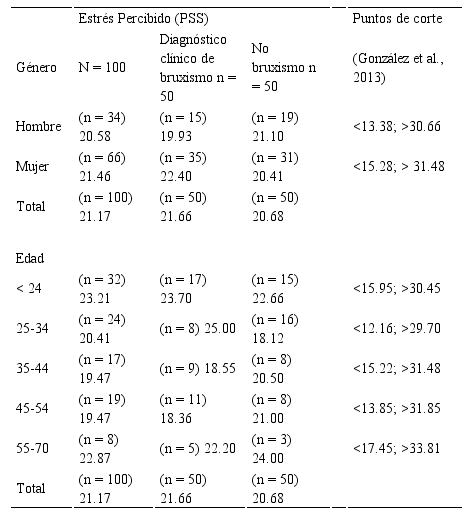 |  | Estrés Percibido (PSS) |  |  | Puntos de corte |
|---|---|---|---|---|
| Género | N = 100 | Diagnóstico clínico de bruxismo n = 50 | No bruxismo n = 50 | (González et al., 2013) |
| Hombre | (n = 34) 20.58 | (n = 15) 19.93 | (n = 19) 21.10 | <13.38; >30.66 |
| Mujer | (n = 66) 21.46 | (n = 35) 22.40 | (n = 31) 20.41 | <15.28; > 31.48 |
| Total | (n = 100) 21.17 | (n = 50) 21.66 | (n = 50) 20.68 |  |
| Edad |  |  |  |  |
| < 24 | (n = 32) 23.21 | (n = 17) 23.70 | (n = 15) 22.66 | <15.95; >30.45 |
| 25-34 | (n = 24) 20.41 | (n = 8) 25.00 | (n = 16) 18.12 | <12.16; >29.70 |
| 35-44 | (n = 17) 19.47 | (n = 9) 18.55 | (n = 8) 20.50 | <15.22; >31.48 |
| 45-54 | (n = 19) 19.47 | (n = 11) 18.36 | (n = 8) 21.00 | <13.85; >31.85 |
| 55-70 | (n = 8) 22.87 | (n = 5) 22.20 | (n = 3) 24.00 | <17.45; >33.81 |
| Total | (n = 100) 21.17 | (n = 50) 21.66 | (n = 50) 20.68 |  |